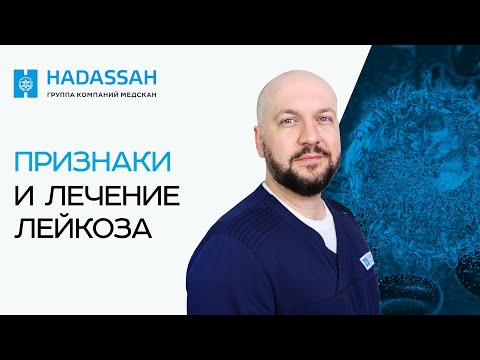 HADASSAH
ГРУППА КОМПАНИЙ МЕДСКАН

ПРИЗНАКИ
И ЛЕЧЕНИЕ
ЛЕЙКОЗА